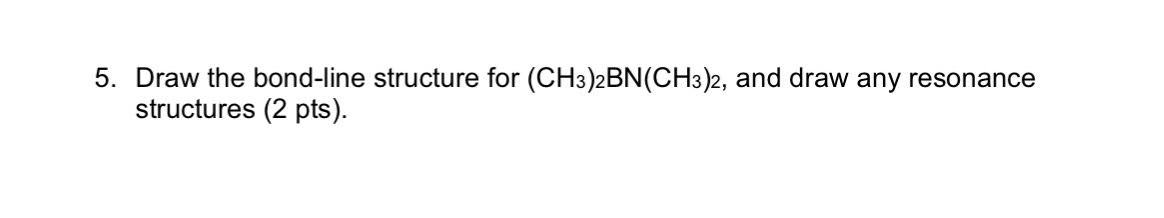 5. Draw the bond-line structure for $(CH_3)_2BN(CH_3)_2$, and draw any resonance structures (2 pts).